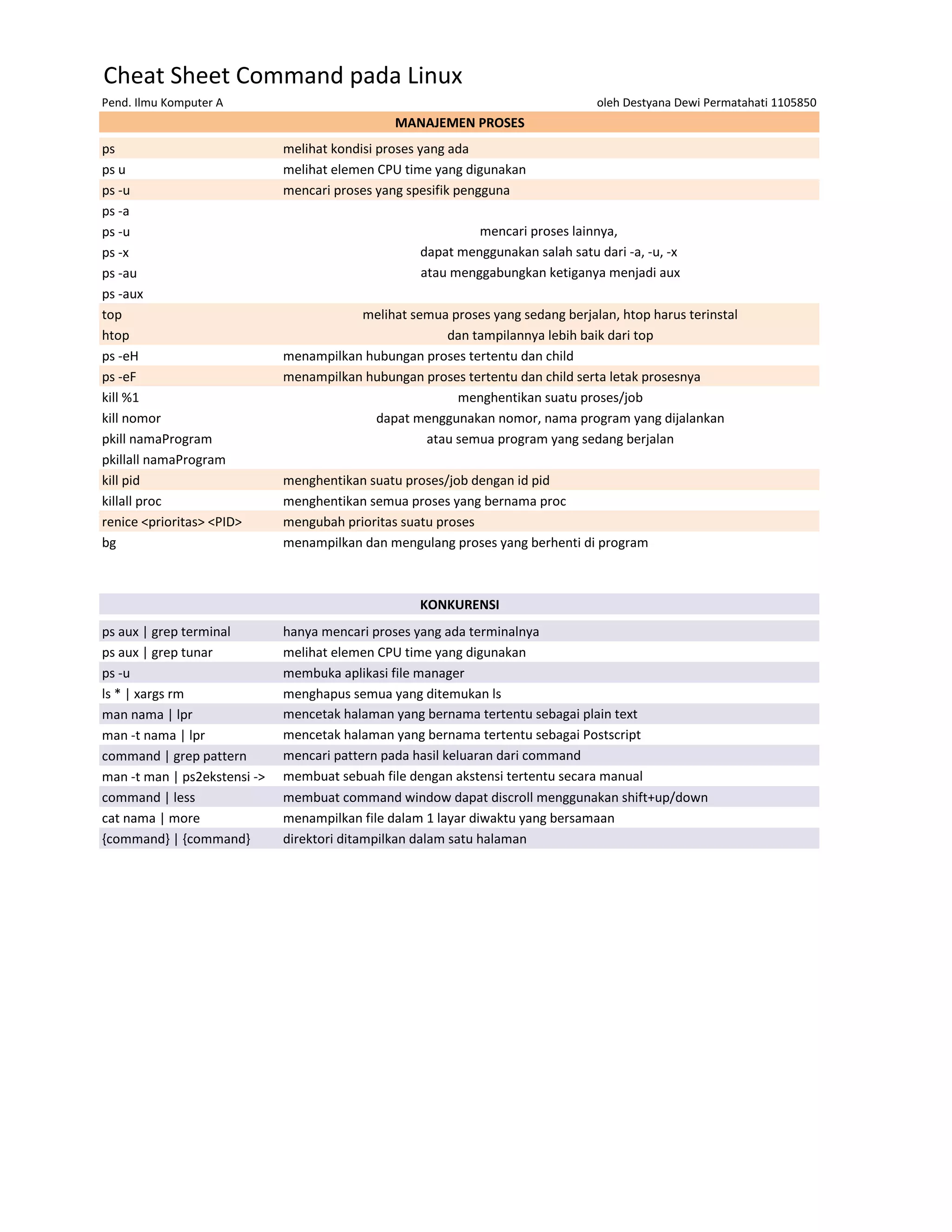 Cheat Sheet Command pada Linux

Pend. Ilmu Komputer A

oleh Destyana Dewi Permatahati 1105850

MANAJEMEN PROSES

| | |
|---|---|
| ps | melihat kondisi proses yang ada |
| ps u | melihat elemen CPU time yang digunakan |
| ps -u | mencari proses yang spesifik pengguna |
| ps -a | |
| ps -u | mencari proses lainnya, |
| ps -x | dapat menggunakan salah satu dari -a, -u, -x |
| ps -au | atau menggabungkan ketiganya menjadi aux |
| ps -aux | |
| top | melihat semua proses yang sedang berjalan, htop harus terinstal |
| htop | dan tampilannya lebih baik dari top |
| ps -eH | menampilkan hubungan proses tertentu dan child |
| ps -eF | menampilkan hubungan proses tertentu dan child serta letak prosesnya |
| kill %1 | menghentikan suatu proses/job |
| kill nomor | dapat menggunakan nomor, nama program yang dijalankan |
| pkill namaProgram | atau semua program yang sedang berjalan |
| pkillall namaProgram | |
| kill pid | menghentikan suatu proses/job dengan id pid |
| killall proc | menghentikan semua proses yang bernama proc |
| renice <prioritas> <PID> | mengubah prioritas suatu proses |
| bg | menampilkan dan mengulang proses yang berhenti di program |

KONKURENSI

| | |
|---|---|
| ps aux \| grep terminal | hanya mencari proses yang ada terminalnya |
| ps aux \| grep tunar | melihat elemen CPU time yang digunakan |
| ps -u | membuka aplikasi file manager |
| ls * \| xargs rm | menghapus semua yang ditemukan ls |
| man nama \| lpr | mencetak halaman yang bernama tertentu sebagai plain text |
| man -t nama \| lpr | mencetak halaman yang bernama tertentu sebagai Postscript |
| command \| grep pattern | mencari pattern pada hasil keluaran dari command |
| man -t man \| ps2ekstensi -> | membuat sebuah file dengan akstensi tertentu secara manual |
| command \| less | membuat command window dapat discroll menggunakan shift+up/down |
| cat nama \| more | menampilkan file dalam 1 layar diwaktu yang bersamaan |
| {command} \| {command} | direktori ditampilkan dalam satu halaman |